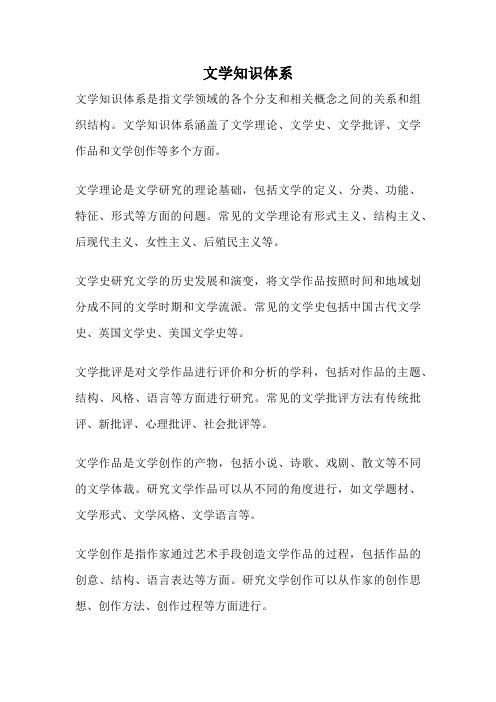 文学知识体系

文学知识体系是指文学领域的各个分支和相关概念之间的关系和组织结构。文学知识体系涵盖了文学理论、文学史、文学批评、文学作品和文学创作等多个方面。

文学理论是文学研究的理论基础，包括文学的定义、分类、功能、特征、形式等方面的问题。常见的文学理论有形式主义、结构主义、后现代主义、女性主义、后殖民主义等。

文学史研究文学的历史发展和演变，将文学作品按照时间和地域划分成不同的文学时期和文学流派。常见的文学史包括中国古代文学史、英国文学史、美国文学史等。

文学批评是对文学作品进行评价和分析的学科，包括对作品的主题、结构、风格、语言等方面进行研究。常见的文学批评方法有传统批评、新批评、心理批评、社会批评等。

文学作品是文学创作的产物，包括小说、诗歌、戏剧、散文等不同的文学体裁。研究文学作品可以从不同的角度进行，如文学题材、文学形式、文学风格、文学语言等。

文学创作是指作家通过艺术手段创造文学作品的过程，包括作品的创意、结构、语言表达等方面。研究文学创作可以从作家的创作思想、创作方法、创作过程等方面进行。